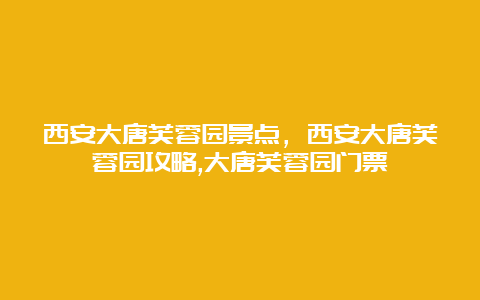 西安大唐芙蓉园景点，西安大唐芙蓉园攻略,大唐芙蓉园门票